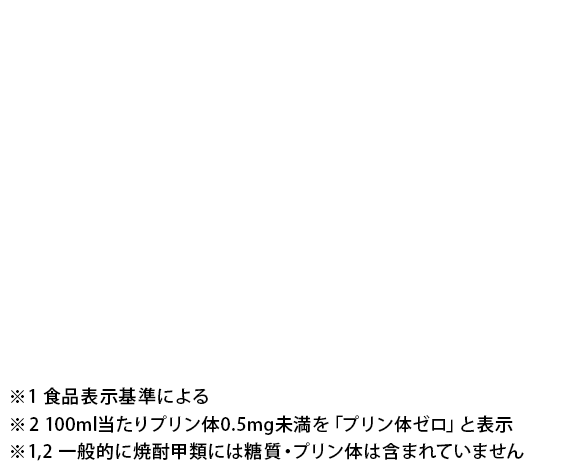 ※1 食品表示基準による
※2 100ml当たりプリン体0.5mg未満を「プリン体ゼロ」と表示
※1,2 一般的に焼酎甲類には糖質・プリン体は含まれていません